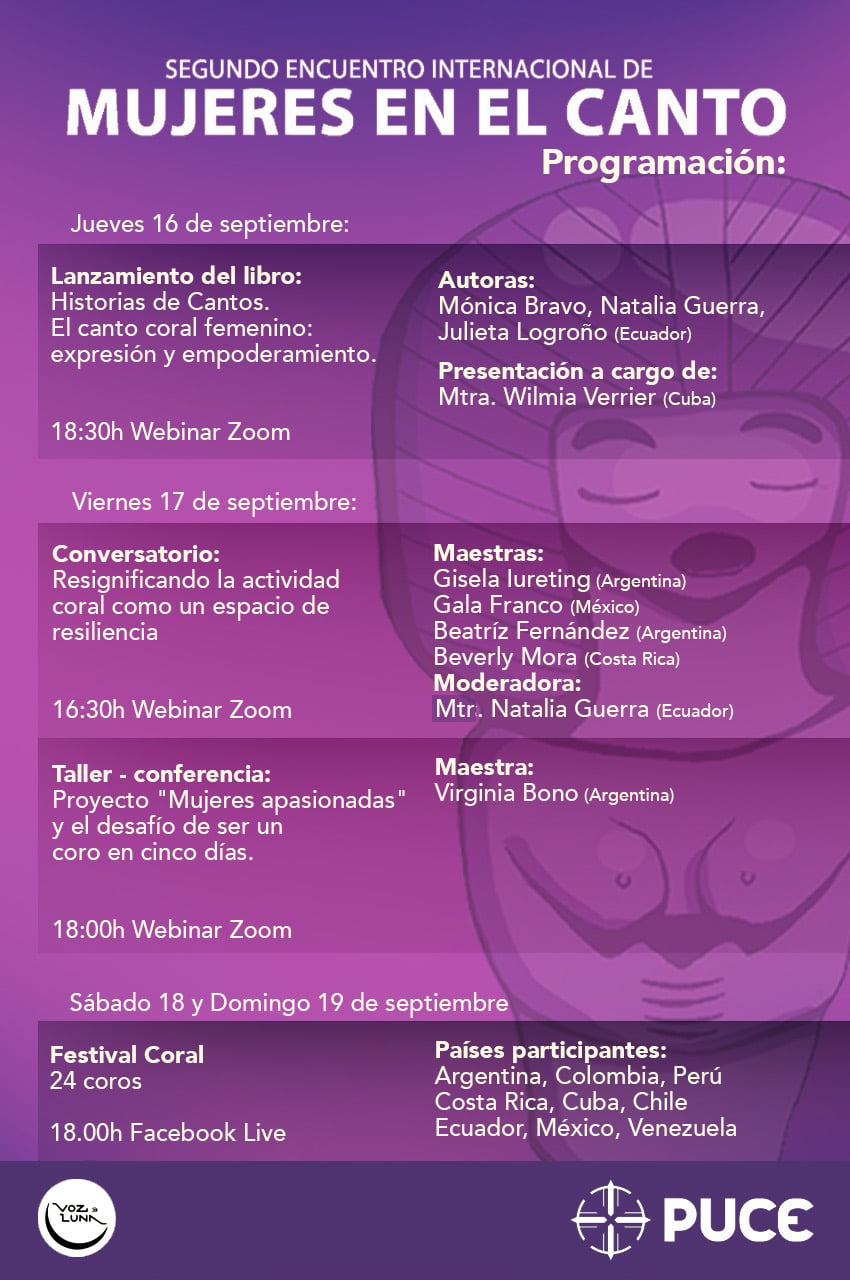 SEGUNDO ENCUENTRO INTERNACIONAL DE
MUJERES EN EL CANTO
Programación:

Jueves 16 de septiembre:

Lanzamiento del libro:
Historias de Cantos.
El canto coral femenino: expresión y empoderamiento.

18:30h Webinar Zoom

Autoras:
Mónica Bravo, Natalia Guerra, Julieta Logroño (Ecuador)

Presentación a cargo de:
Mtra. Wilmia Verrier (Cuba)

Viernes 17 de septiembre:

Conversatorio:
Resignificando la actividad coral como un espacio de resiliencia

16:30h Webinar Zoom

Maestras:
Gisela Iureting (Argentina)
Gala Franco (México)
Beatríz Fernández (Argentina)
Beverly Mora (Costa Rica)
Moderadora:
Mtr. Natalia Guerra (Ecuador)

Taller - conferencia:
Proyecto "Mujeres apasionadas" y el desafío de ser un coro en cinco días.

18:00h Webinar Zoom

Maestra:
Virginia Bono (Argentina)

Sábado 18 y Domingo 19 de septiembre

Festival Coral
24 coros

18.00h Facebook Live

Países participantes:
Argentina, Colombia, Perú
Costa Rica, Cuba, Chile
Ecuador, México, Venezuela

VOZ de LUNA

PUCE